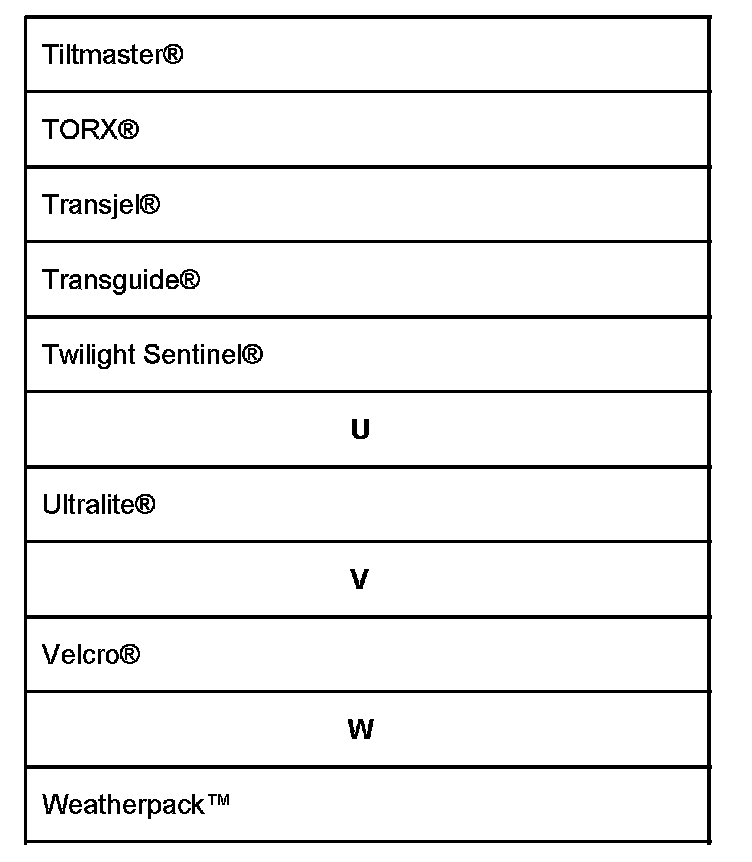 | Tiltmaster® |
|---|
| TORX® |
| Transjel® |
| Transguide® |
| Twilight Sentinel® |
| **U** |
| Ultralite® |
| **V** |
| Velcro® |
| **W** |
| Weatherpack™ |